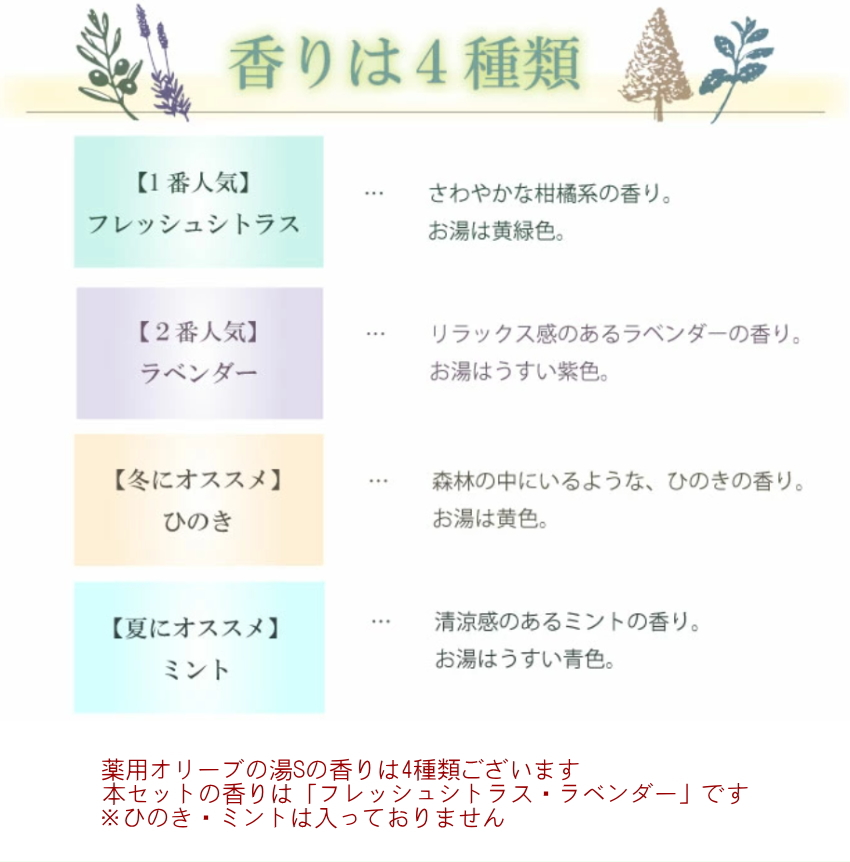 香りは4種類

【1番人気】
フレッシュシトラス

…

さわやかな柑橘系の香り。
お湯は黄緑色。

【2番人気】
ラベンダー

…

リラックス感のあるラベンダーの香り。
お湯はうすい紫色。

【冬にオススメ】
ひのき

…

森林の中にいるような、ひのきの香り。
お湯は黄色。

【夏にオススメ】
ミント

…

清涼感のあるミントの香り。
お湯はうすい青色。

薬用オリーブの湯Sの香りは4種類ございます
本セットの香りは「フレッシュシトラス・ラベンダー」です
※ひのき・ミントは入っておりません